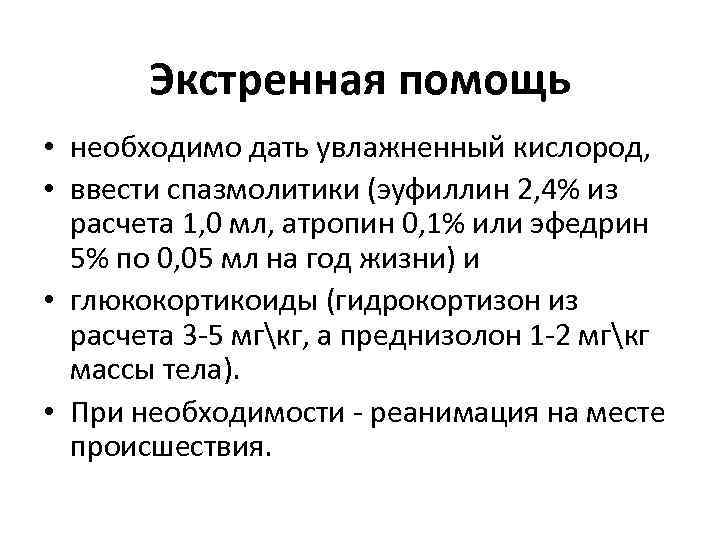 Экстренная помощь

• необходимо дать увлажненный кислород,
• ввести спазмолитики (эуфиллин 2,4% из расчета 1,0 мл, атропин 0,1% или эфедрин 5% по 0,05 мл на год жизни) и
• глюкокортикоиды (гидрокортизон из расчета 3-5 мг\кг, а преднизолон 1-2 мг\кг массы тела).
• При необходимости - реанимация на месте происшествия.